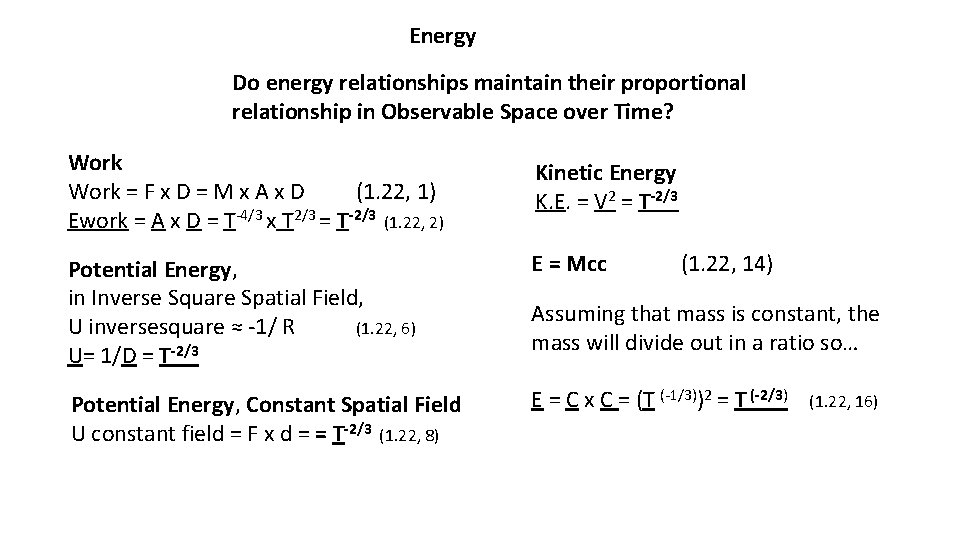 Energy

Do energy relationships maintain their proportional relationship in Observable Space over Time?

Work
Work = F x D = M x A x D (1.22, 1)
Ework = A x D = $T^{-4/3}$ x $T^{2/3}$ = $T^{-2/3}$ (1.22, 2)

Potential Energy,
in Inverse Square Spatial Field,
U inversesquare ≈ -1/ R (1.22, 6)
U= 1/D = $T^{-2/3}$

Potential Energy, Constant Spatial Field
U constant field = F x d = = $T^{-2/3}$ (1.22, 8)

Kinetic Energy
K.E. = $V^2$ = $T^{-2/3}$

E = Mcc (1.22, 14)

Assuming that mass is constant, the mass will divide out in a ratio so…

E = C x C = $(T^{(-1/3)})^2$ = $T^{(-2/3)}$ (1.22, 16)